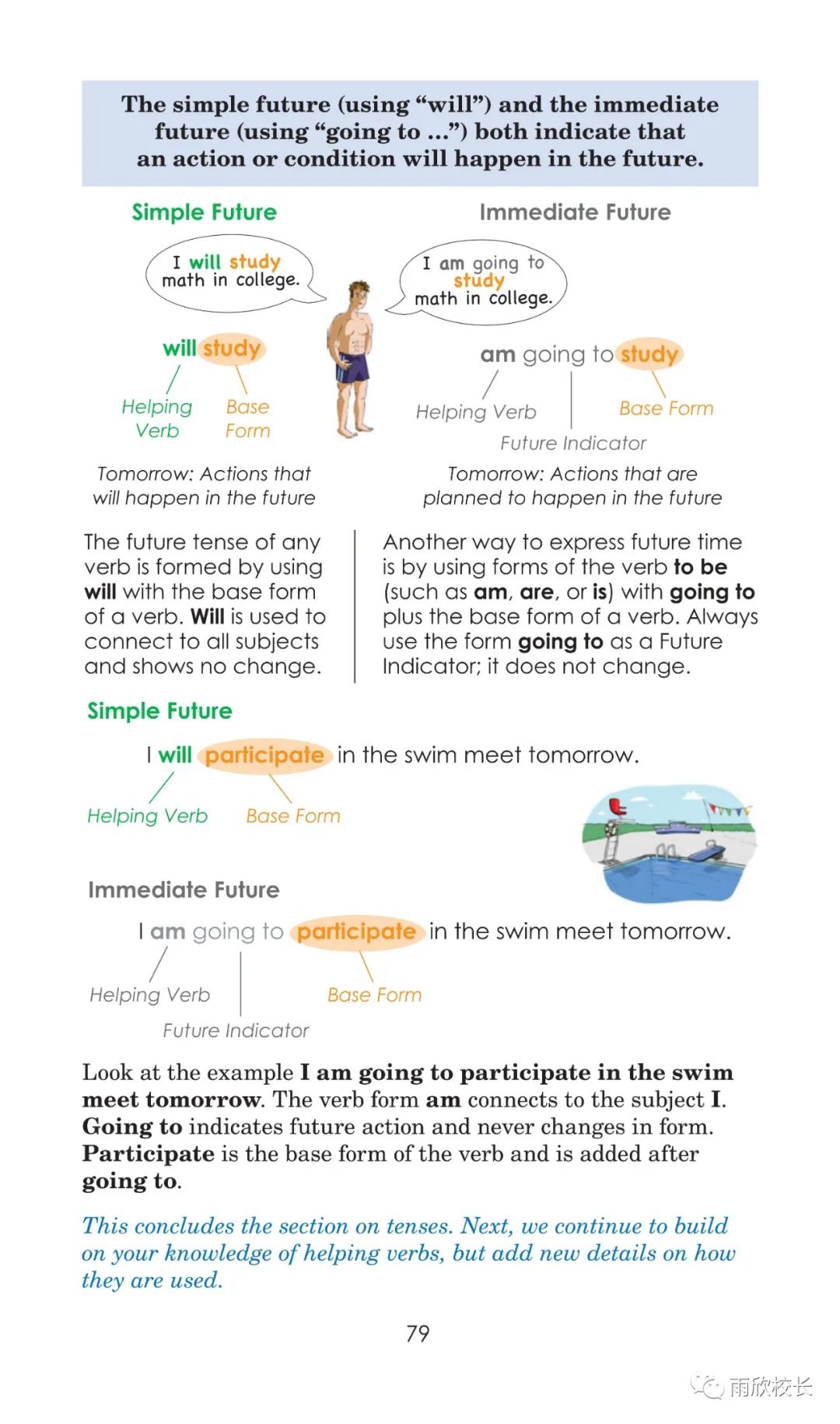 The simple future (using "will") and the immediate future (using "going to ...") both indicate that an action or condition will happen in the future.

Simple Future

I will study math in college.

will study

Helping Verb

Base Form

Tomorrow: Actions that will happen in the future

The future tense of any verb is formed by using will with the base form of a verb. Will is used to connect to all subjects and shows no change.

Immediate Future

I am going to study math in college.

am going to study

Helping Verb

Base Form

Future Indicator

Tomorrow: Actions that are planned to happen in the future

Another way to express future time is by using forms of the verb to be (such as am, are, or is) with going to plus the base form of a verb. Always use the form going to as a Future Indicator; it does not change.

Simple Future

I will participate in the swim meet tomorrow.

Helping Verb

Base Form

Immediate Future

I am going to participate in the swim meet tomorrow.

Helping Verb

Base Form

Future Indicator

Look at the example I am going to participate in the swim meet tomorrow. The verb form am connects to the subject I. Going to indicates future action and never changes in form. Participate is the base form of the verb and is added after going to.

This concludes the section on tenses. Next, we continue to build on your knowledge of helping verbs, but add new details on how they are used.

79

雨欣校长